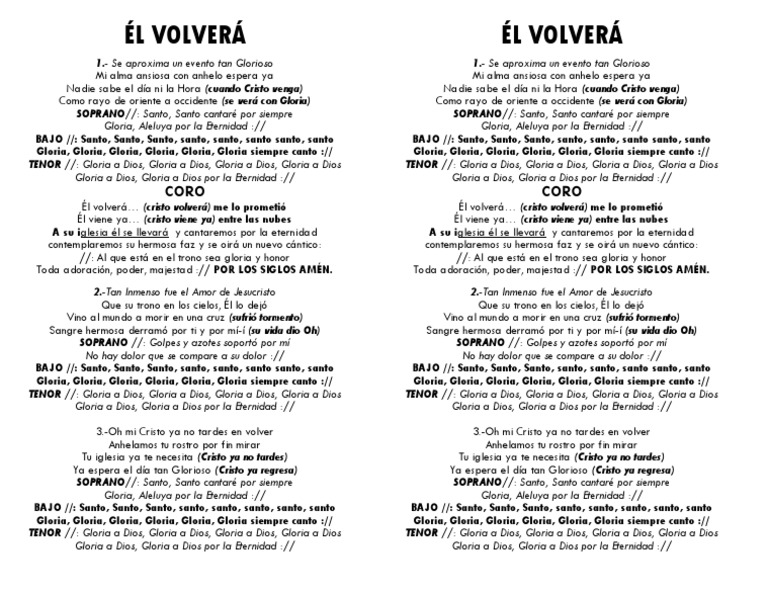 ÉL VOLVERÁ

1.- Se aproxima un evento tan Glorioso
Mi alma ansiosa con anhelo espera ya
Nadie sabe el día ni la Hora (cuando Cristo venga)
Como rayo de oriente a occidente (se verá con Gloria)
SOPRANO//: Santo, Santo cantaré por siempre
Gloria, Aleluya por la Eternidad ://
BAJO //: Santo, Santo, Santo, santo, santo, santo santo, santo
Gloria, Gloria, Gloria, Gloria, Gloria, Gloria siempre canto ://
TENOR //: Gloria a Dios, Gloria a Dios, Gloria a Dios, Gloria a Dios
Gloria a Dios, Gloria a Dios por la Eternidad ://

CORO
Él volverá… (cristo volverá) me lo prometió
Él viene ya… (cristo viene ya) entre las nubes
A su iglesia él se llevará y cantaremos por la eternidad
contemplaremos su hermosa faz y se oirá un nuevo cántico:
//: Al que está en el trono sea gloria y honor
Toda adoración, poder, majestad :// POR LOS SIGLOS AMÉN.

2.-Tan Inmenso fue el Amor de Jesucristo
Que su trono en los cielos, Él lo dejó
Vino al mundo a morir en una cruz (sufrió tormento)
Sangre hermosa derramó por ti y por mí-í (su vida dio Oh)
SOPRANO //: Golpes y azotes soportó por mí
No hay dolor que se compare a su dolor ://
BAJO //: Santo, Santo, Santo, santo, santo, santo santo, santo
Gloria, Gloria, Gloria, Gloria, Gloria, Gloria siempre canto ://
TENOR //: Gloria a Dios, Gloria a Dios, Gloria a Dios, Gloria a Dios
Gloria a Dios, Gloria a Dios por la Eternidad ://

3.-Oh mi Cristo ya no tardes en volver
Anhelamos tu rostro por fin mirar
Tu iglesia ya te necesita (Cristo ya no tardes)
Ya espera el día tan Glorioso (Cristo ya regresa)
SOPRANO//: Santo, Santo cantaré por siempre
Gloria, Aleluya por la Eternidad ://
BAJO //: Santo, Santo, Santo, santo, santo, santo, santo, santo
Gloria, Gloria, Gloria, Gloria, Gloria, Gloria siempre canto ://
TENOR //: Gloria a Dios, Gloria a Dios, Gloria a Dios, Gloria a Dios
Gloria a Dios, Gloria a Dios por la Eternidad ://

ÉL VOLVERÁ

1.- Se aproxima un evento tan Glorioso
Mi alma ansiosa con anhelo espera ya
Nadie sabe el día ni la Hora (cuando Cristo venga)
Como rayo de oriente a occidente (se verá con Gloria)
SOPRANO//: Santo, Santo cantaré por siempre
Gloria, Aleluya por la Eternidad ://
BAJO //: Santo, Santo, Santo, santo, santo, santo santo, santo
Gloria, Gloria, Gloria, Gloria, Gloria, Gloria siempre canto ://
TENOR //: Gloria a Dios, Gloria a Dios, Gloria a Dios, Gloria a Dios
Gloria a Dios, Gloria a Dios por la Eternidad ://

CORO
Él volverá… (cristo volverá) me lo prometió
Él viene ya… (cristo viene ya) entre las nubes
A su iglesia él se llevará y cantaremos por la eternidad
contemplaremos su hermosa faz y se oirá un nuevo cántico:
//: Al que está en el trono sea gloria y honor
Toda adoración, poder, majestad :// POR LOS SIGLOS AMÉN.

2.-Tan Inmenso fue el Amor de Jesucristo
Que su trono en los cielos, Él lo dejó
Vino al mundo a morir en una cruz (sufrió tormento)
Sangre hermosa derramó por ti y por mí-í (su vida dio Oh)
SOPRANO //: Golpes y azotes soportó por mí
No hay dolor que se compare a su dolor ://
BAJO //: Santo, Santo, Santo, santo, santo, santo santo, santo
Gloria, Gloria, Gloria, Gloria, Gloria, Gloria siempre canto ://
TENOR //: Gloria a Dios, Gloria a Dios, Gloria a Dios, Gloria a Dios
Gloria a Dios, Gloria a Dios por la Eternidad ://

3.-Oh mi Cristo ya no tardes en volver
Anhelamos tu rostro por fin mirar
Tu iglesia ya te necesita (Cristo ya no tardes)
Ya espera el día tan Glorioso (Cristo ya regresa)
SOPRANO//: Santo, Santo cantaré por siempre
Gloria, Aleluya por la Eternidad ://
BAJO //: Santo, Santo, Santo, santo, santo, santo, santo, santo
Gloria, Gloria, Gloria, Gloria, Gloria, Gloria siempre canto ://
TENOR //: Gloria a Dios, Gloria a Dios, Gloria a Dios, Gloria a Dios
Gloria a Dios, Gloria a Dios por la Eternidad ://